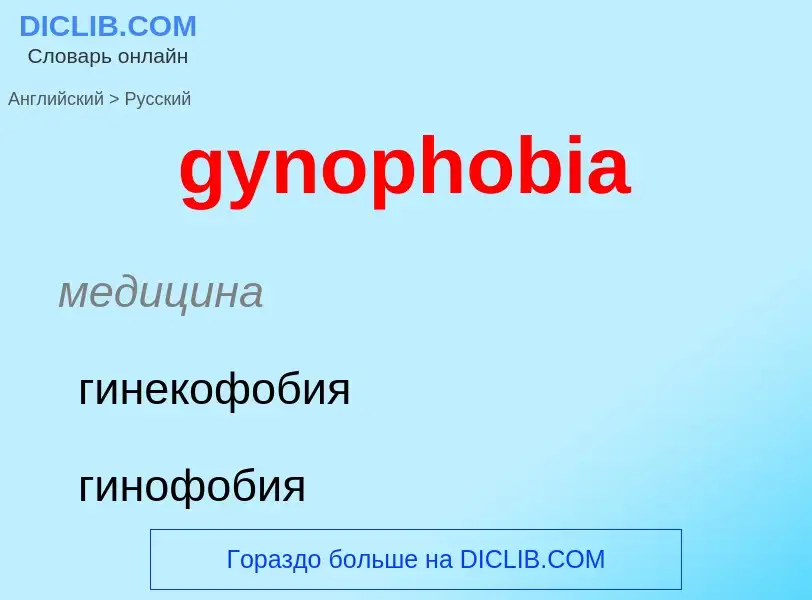 DICLIB.COM
Словарь онлайн

Английский > Русский

gynophobia

медицина

гинекофобия

гинофобия

Гораздо больше на DICLIB.COM